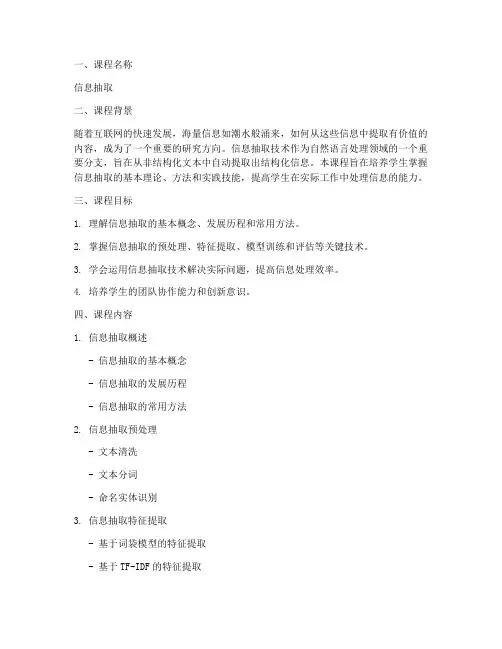 一、课程名称

信息抽取

二、课程背景

随着互联网的快速发展，海量信息如潮水般涌来，如何从这些信息中提取有价值的内容，成为了一个重要的研究方向。信息抽取技术作为自然语言处理领域的一个重要分支，旨在从非结构化文本中自动提取出结构化信息。本课程旨在培养学生掌握信息抽取的基本理论、方法和实践技能，提高学生在实际工作中处理信息的能力。

三、课程目标

1. 理解信息抽取的基本概念、发展历程和常用方法。

2. 掌握信息抽取的预处理、特征提取、模型训练和评估等关键技术。

3. 学会运用信息抽取技术解决实际问题，提高信息处理效率。

4. 培养学生的团队协作能力和创新意识。

四、课程内容

1. 信息抽取概述

- 信息抽取的基本概念

- 信息抽取的发展历程

- 信息抽取的常用方法

2. 信息抽取预处理

- 文本清洗

- 文本分词

- 命名实体识别

3. 信息抽取特征提取

- 基于词袋模型的特征提取

- 基于 TF-IDF 的特征提取